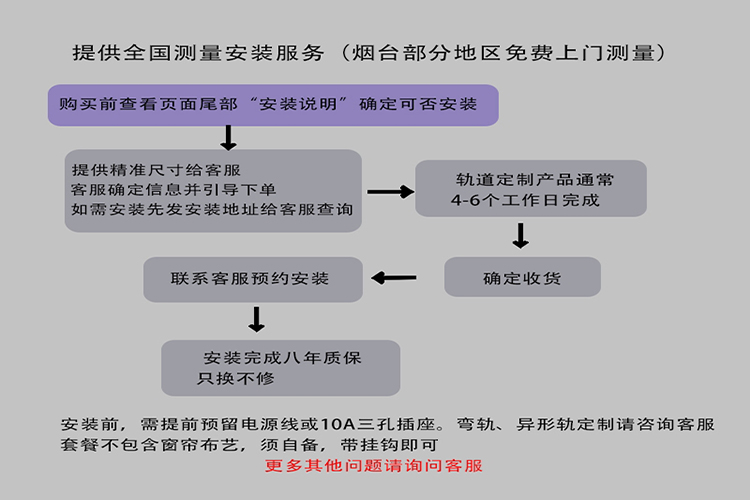 提供全国测量安装服务（烟台部分地区免费上门测量）

购买前查看页面尾部“安装说明”确定可否安装

提供精准尺寸给客服
客服确定信息并引导下单
如需安装先发安装地址给客服查询

轨道定制产品通常
4-6个工作日完成

确定收货

联系客服预约安装

安装完成八年质保
只换不修

安装前，需提前预留电源线或10A三孔插座。弯轨、异形轨定制请咨询客服
套餐不包含窗帘布艺，须自备，带挂钩即可

更多其他问题请询问客服